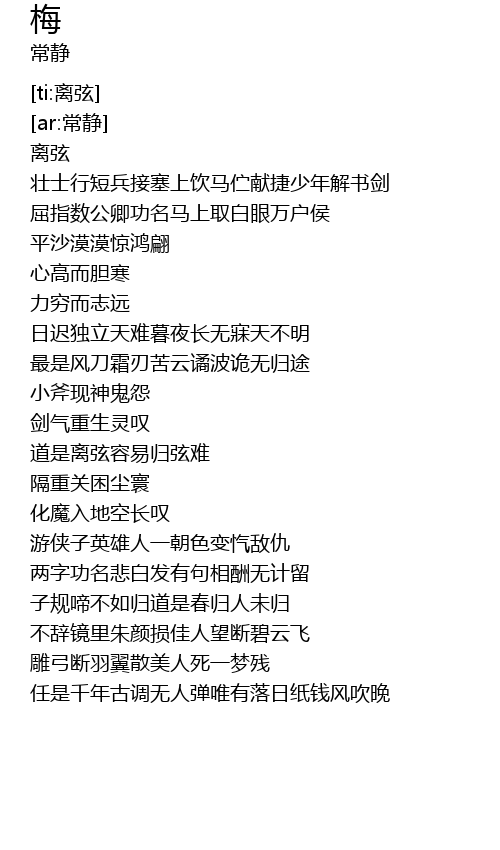 梅
常静

[ti:离弦]
[ar:常静]
离弦
壮士行短兵接塞上饮马伫献捷少年解书剑
屈指数公卿功名马上取白眼万户侯
平沙漠漠惊鸿翩
心高而胆寒
力穷而志远
日迟独立天难暮夜长无寐天不明
最是风刀霜刃苦云谲波诡无归途
小斧现神鬼怨
剑气重生灵叹
道是离弦容易归弦难
隔重关困尘寰
化魔入地空长叹
游侠子英雄人一朝色变忾敌仇
两字功名悲白发有句相酬无计留
子规啼不如归道是春归人未归
不辞镜里朱颜损佳人望断碧云飞
雕弓断羽翼散美人死一梦残
任是千年古调无人弹唯有落日纸钱风吹晚